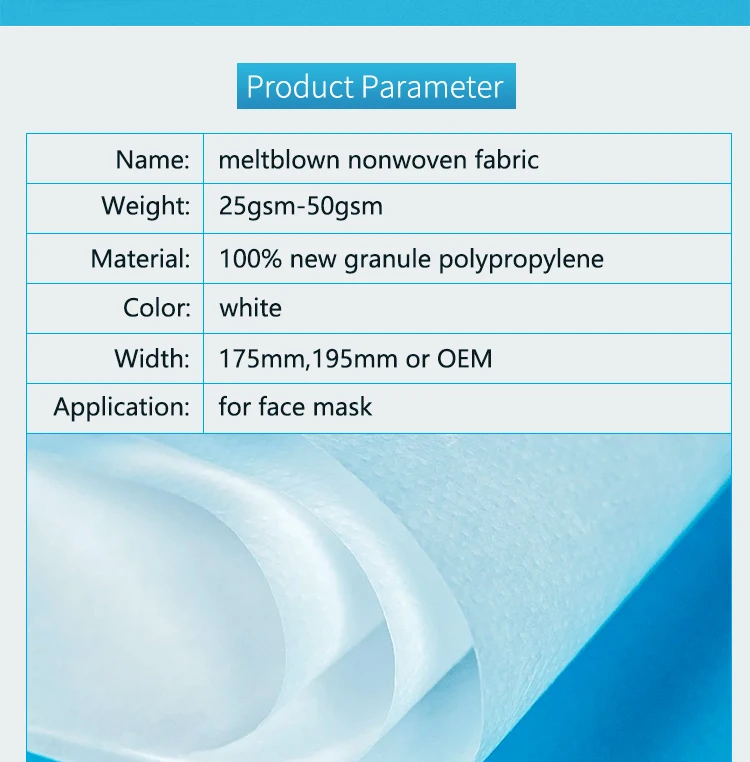 Product Parameter

Name: meltblown nonwoven fabric

Weight: 25gsm-50gsm

Material: 100% new granule polypropylene

Color: white

Width: 175mm,195mm or OEM

Application: for face mask